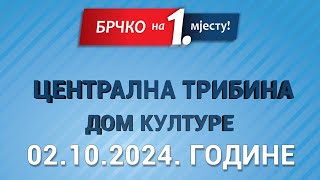 БРЧКО на 1. мјесту!

ЦЕНТРАЛНА ТРИБИНА
ДОМ КУЛТУРЕ
02.10.2024. ГОДИНЕ